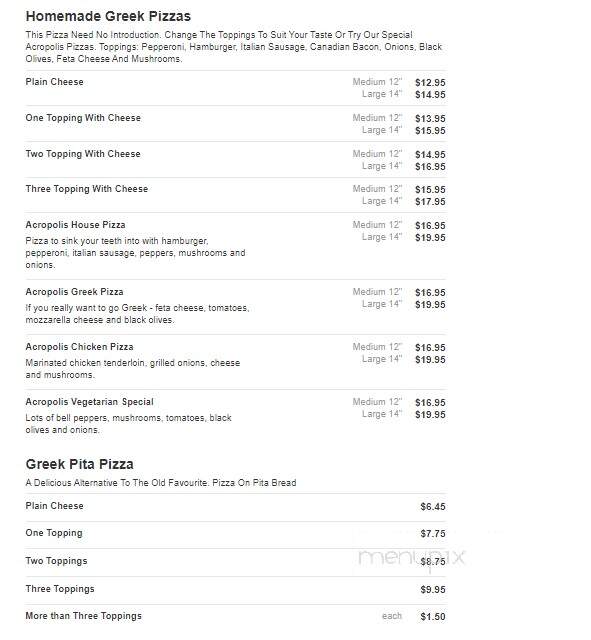 Homemade Greek Pizzas

This Pizza Need No Introduction. Change The Toppings To Suit Your Taste Or Try Our Special Acropolis Pizzas. Toppings: Pepperoni, Hamburger, Italian Sausage, Canadian Bacon, Onions, Black Olives, Feta Cheese And Mushrooms.

Plain Cheese
Medium 12" $12.95
Large 14" $14.95

One Topping With Cheese
Medium 12" $13.95
Large 14" $15.95

Two Topping With Cheese
Medium 12" $14.95
Large 14" $16.95

Three Topping With Cheese
Medium 12" $15.95
Large 14" $17.95

Acropolis House Pizza
Pizza to sink your teeth into with hamburger, pepperoni, italian sausage, peppers, mushrooms and onions.
Medium 12" $16.95
Large 14" $19.95

Acropolis Greek Pizza
If you really want to go Greek - feta cheese, tomatoes, mozzarella cheese and black olives.
Medium 12" $16.95
Large 14" $19.95

Acropolis Chicken Pizza
Marinated chicken tenderloin, grilled onions, cheese and mushrooms.
Medium 12" $16.95
Large 14" $19.95

Acropolis Vegetarian Special
Lots of bell peppers, mushrooms, tomatoes, black olives and onions.
Medium 12" $16.95
Large 14" $19.95

Greek Pita Pizza

A Delicious Alternative To The Old Favourite. Pizza On Pita Bread

Plain Cheese $6.45

One Topping $7.75

Two Toppings $8.75

Three Toppings $9.95

More than Three Toppings each $1.50

menupix